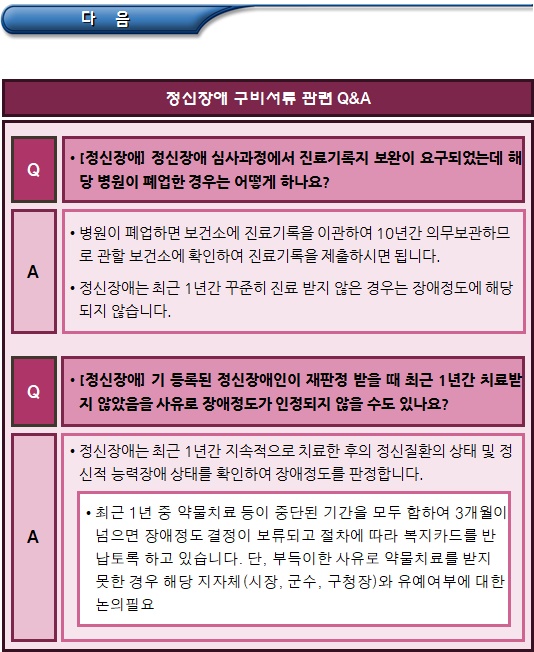 다 음

정신장애 구비서류 관련 Q&A

Q

• [정신장애] 정신장애 심사과정에서 진료기록지 보완이 요구되었는데 해당 병원이 폐업한 경우는 어떻게 하나요?

A

• 병원이 폐업하면 보건소에 진료기록을 이관하여 10년간 의무보관하므로 관할 보건소에 확인하여 진료기록을 제출하시면 됩니다.

• 정신장애는 최근 1년간 꾸준히 진료 받지 않은 경우는 장애정도에 해당되지 않습니다.

Q

• [정신장애] 기 등록된 정신장애인이 재판정 받을 때 최근 1년간 치료받지 않았음을 사유로 장애정도가 인정되지 않을 수도 있나요?

A

• 정신장애는 최근 1년간 지속적으로 치료한 후의 정신질환의 상태 및 정신적 능력장애 상태를 확인하여 장애정도를 판정합니다.

• 최근 1년 중 약물치료 등이 중단된 기간을 모두 합하여 3개월이 넘으면 장애정도 결정이 보류되고 절차에 따라 복지카드를 반납토록 하고 있습니다. 단, 부득이한 사유로 약물치료를 받지 못한 경우 해당 지자체(시장, 군수, 구청장)와 유예여부에 대한 논의필요